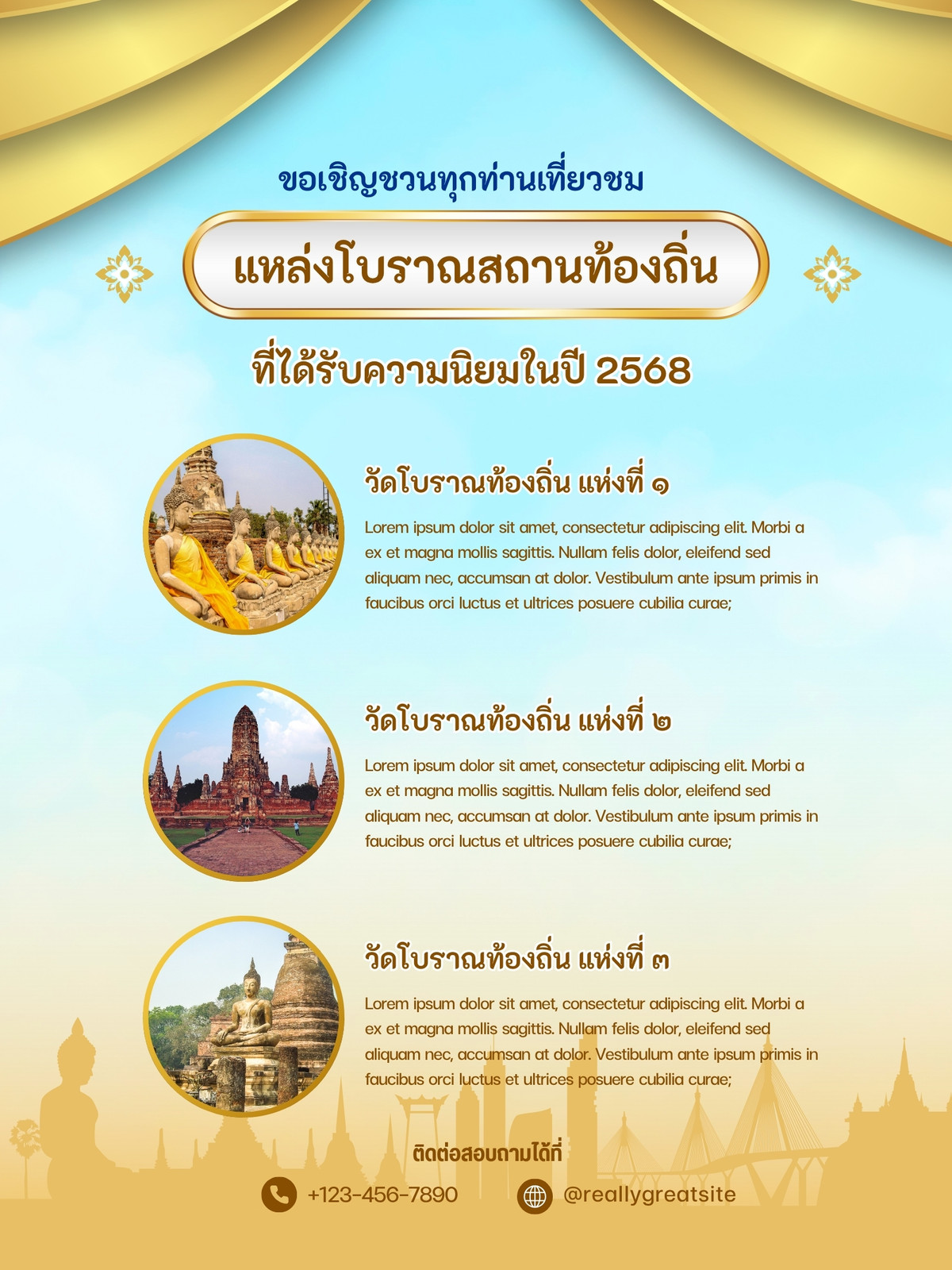 ขอเชิญชวนทุกท่านเที่ยวชม

แหล่งโบราณสถานท้องถิ่น

ที่ได้รับความนิยมในปี 2568

วัดโบราณท้องถิ่น แห่งที่ ๑

Lorem ipsum dolor sit amet, consectetur adipiscing elit. Morbi a ex et magna mollis sagittis. Nullam felis dolor, eleifend sed aliquam nec, accumsan at dolor. Vestibulum ante ipsum primis in faucibus orci luctus et ultrices posuere cubilia curae;

วัดโบราณท้องถิ่น แห่งที่ ๒

Lorem ipsum dolor sit amet, consectetur adipiscing elit. Morbi a ex et magna mollis sagittis. Nullam felis dolor, eleifend sed aliquam nec, accumsan at dolor. Vestibulum ante ipsum primis in faucibus orci luctus et ultrices posuere cubilia curae;

วัดโบราณท้องถิ่น แห่งที่ ๓

Lorem ipsum dolor sit amet, consectetur adipiscing elit. Morbi a ex et magna mollis sagittis. Nullam felis dolor, eleifend sed aliquam nec, accumsan at dolor. Vestibulum ante ipsum primis in faucibus orci luctus et ultrices posuere cubilia curae;

ติดต่อสอบถามได้ที่

+123-456-7890 @reallygreatsite